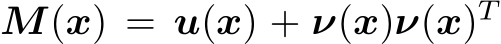 $\boldsymbol{M}(\boldsymbol{x}) = \boldsymbol{u}(\boldsymbol{x}) + \boldsymbol{\nu}(\boldsymbol{x})\boldsymbol{\nu}(\boldsymbol{x})^T$